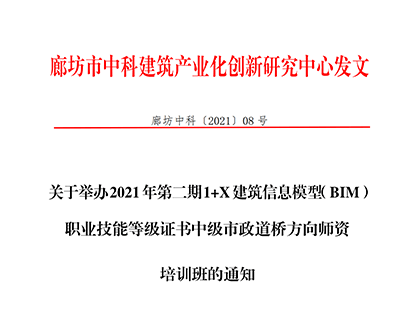 廊坊市中科建筑产业化创新研究中心发文

廊坊中科〔2021〕08 号

关于举办2021年第二期1+X建筑信息模型（BIM）职业技能等级证书中级市政道桥方向师资培训班的通知